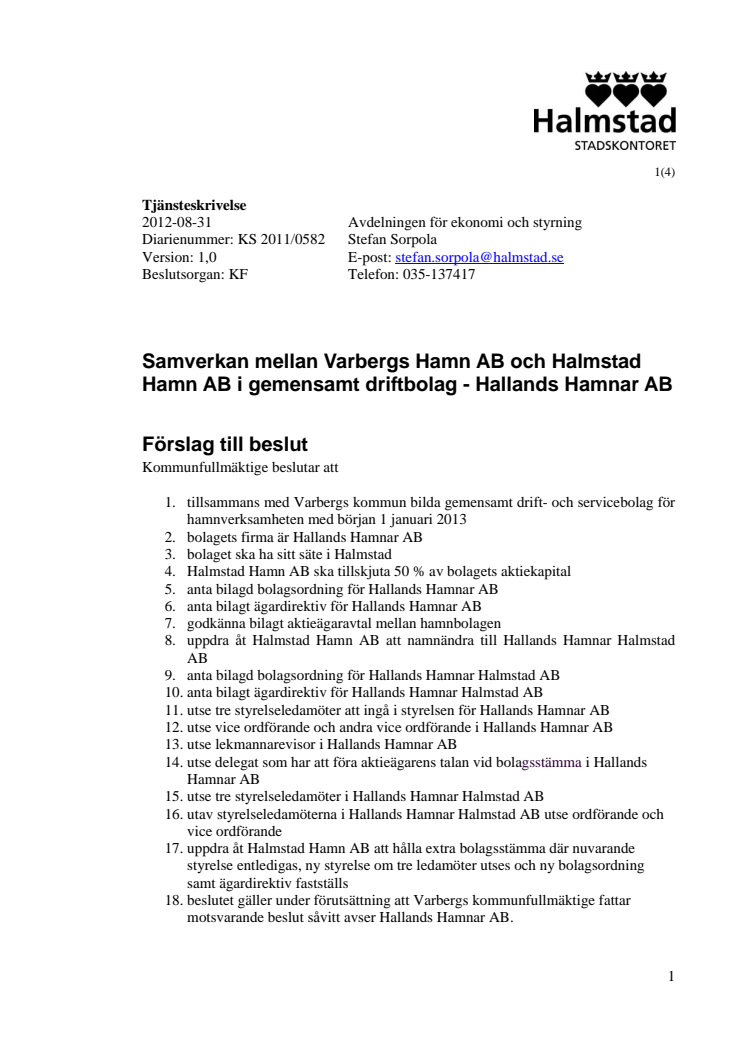 Halmstad
STADSKONTORET

1(4)

Tjänsteskrivelse
2012-08-31
Diarienummer: KS 2011/0582
Version: 1,0
Beslutsorgan: KF

Avdelningen för ekonomi och styrning
Stefan Sorpola
E-post: stefan.sorpola@halmstad.se
Telefon: 035-137417

Samverkan mellan Varbergs Hamn AB och Halmstad Hamn AB i gemensamt driftbolag - Hallands Hamnar AB

Förslag till beslut
Kommunfullmäktige beslutar att

1. tillsammans med Varbergs kommun bilda gemensamt drift- och servicebolag för hamnverksamheten med början 1 januari 2013
2. bolagets firma är Hallands Hamnar AB
3. bolaget ska ha sitt säte i Halmstad
4. Halmstad Hamn AB ska tillskjuta 50 % av bolagets aktiekapital
5. anta bilagd bolagsordning för Hallands Hamnar AB
6. anta bilagt ägardirektiv för Hallands Hamnar AB
7. godkänna bilagt aktieägaravtal mellan hamnbolagen
8. uppdra åt Halmstad Hamn AB att namnändra till Hallands Hamnar Halmstad AB
9. anta bilagd bolagsordning för Hallands Hamnar Halmstad AB
10. anta bilagt ägardirektiv för Hallands Hamnar Halmstad AB
11. utse tre styrelseledamöter att ingå i styrelsen för Hallands Hamnar AB
12. utse vice ordförande och andra vice ordförande i Hallands Hamnar AB
13. utse lekmannarevisor i Hallands Hamnar AB
14. utse delegat som har att föra aktieägarens talan vid bolagsstämma i Hallands Hamnar AB
15. utse tre styrelseledamöter i Hallands Hamnar Halmstad AB
16. utav styrelseledamöterna i Hallands Hamnar Halmstad AB utse ordförande och vice ordförande
17. uppdra åt Halmstad Hamn AB att hålla extra bolagsstämma där nuvarande styrelse entledigas, ny styrelse om tre ledamöter utses och ny bolagsordning samt ägardirektiv fastställs
18. beslutet gäller under förutsättning att Varbergs kommunfullmäktige fattar motsvarande beslut såvitt avser Hallands Hamnar AB.

1